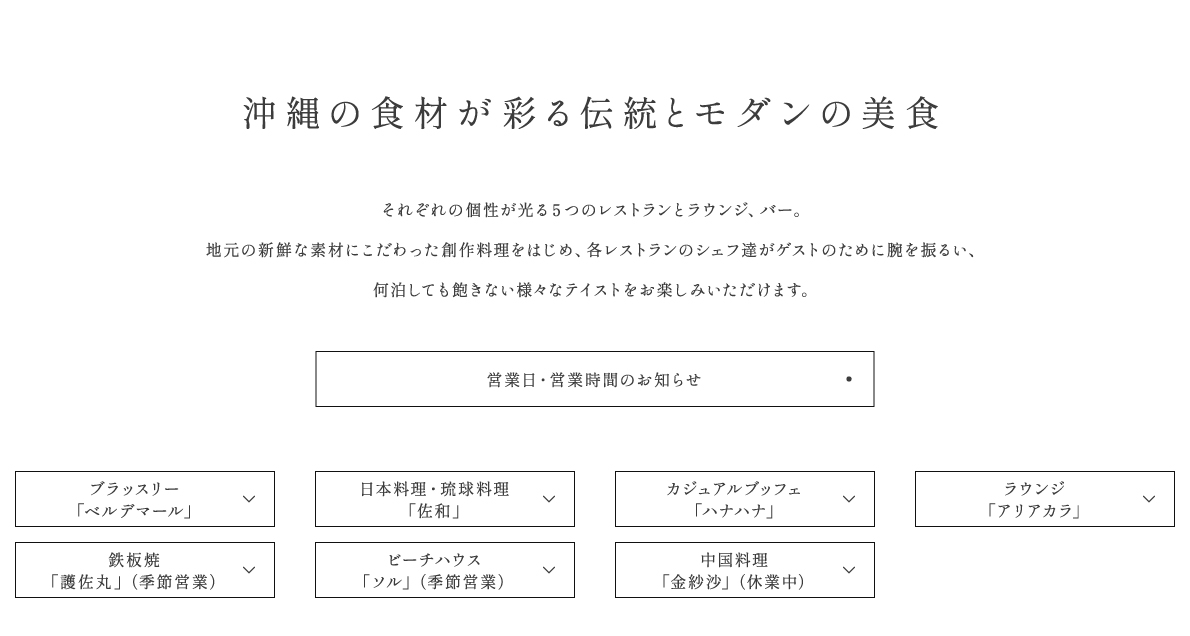 沖縄の食材が彩る伝統とモダンの美食

それぞれの個性が光る5つのレストランとラウンジ、バー。
地元の新鮮な素材にこだわった創作料理をはじめ、各レストランのシェフ達がゲストのために腕を振るい、
何泊しても飽きない様々なテイストをお楽しみいただけます。

営業日・営業時間のお知らせ

ブラッスリー
「ベルデマール」

日本料理・琉球料理
「佐和」

カジュアルブッフェ
「ハナハナ」

ラウンジ
「アリアカラ」

鉄板焼
「護佐丸」（季節営業）

ビーチハウス
「ソル」（季節営業）

中国料理
「金紗沙」（休業中）